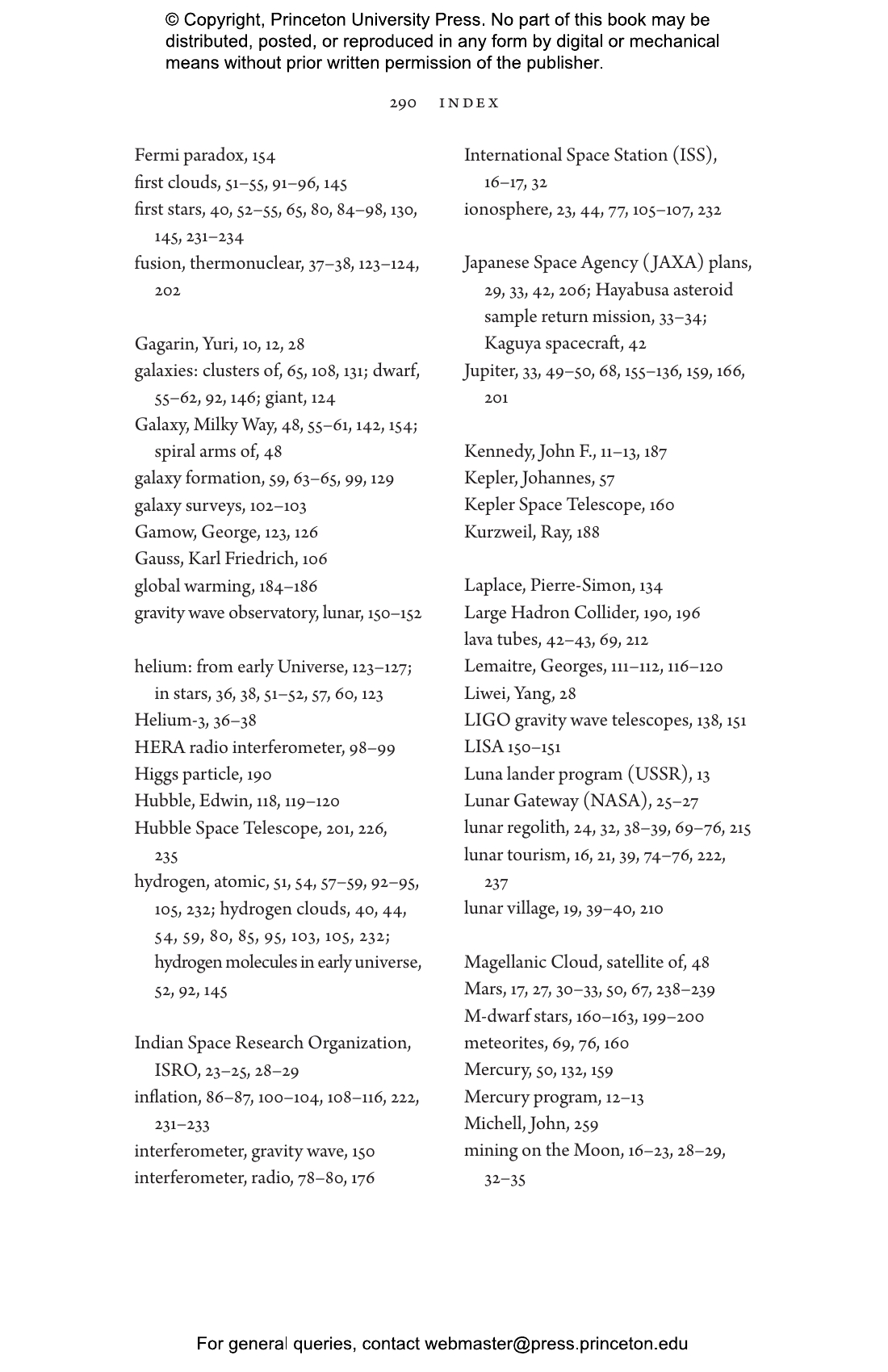 © Copyright, Princeton University Press. No part of this book may be distributed, posted, or reproduced in any form by digital or mechanical means without prior written permission of the publisher.

290 INDEX

Fermi paradox, 154
first clouds, 51–55, 91–96, 145
first stars, 40, 52–55, 65, 80, 84–98, 130, 145, 231–234
fusion, thermonuclear, 37–38, 123–124, 202

Gagarin, Yuri, 10, 12, 28
galaxies: clusters of, 65, 108, 131; dwarf, 55–62, 92, 146; giant, 124
Galaxy, Milky Way, 48, 55–61, 142, 154; spiral arms of, 48
galaxy formation, 59, 63–65, 99, 129
galaxy surveys, 102–103
Gamow, George, 123, 126
Gauss, Karl Friedrich, 106
global warming, 184–186
gravity wave observatory, lunar, 150–152

helium: from early Universe, 123–127; in stars, 36, 38, 51–52, 57, 60, 123
Helium-3, 36–38
HERA radio interferometer, 98–99
Higgs particle, 190
Hubble, Edwin, 118, 119–120
Hubble Space Telescope, 201, 226, 235
hydrogen, atomic, 51, 54, 57–59, 92–95, 105, 232; hydrogen clouds, 40, 44, 54, 59, 80, 85, 95, 103, 105, 232; hydrogen molecules in early universe, 52, 92, 145

Indian Space Research Organization, ISRO, 23–25, 28–29
inflation, 86–87, 100–104, 108–116, 222, 231–233
interferometer, gravity wave, 150
interferometer, radio, 78–80, 176

International Space Station (ISS), 16–17, 32
ionosphere, 23, 44, 77, 105–107, 232

Japanese Space Agency (JAXA) plans, 29, 33, 42, 206; Hayabusa asteroid sample return mission, 33–34; Kaguya spacecraft, 42
Jupiter, 33, 49–50, 68, 155–136, 159, 166, 201

Kennedy, John F., 11–13, 187
Kepler, Johannes, 57
Kepler Space Telescope, 160
Kurzweil, Ray, 188

Laplace, Pierre-Simon, 134
Large Hadron Collider, 190, 196
lava tubes, 42–43, 69, 212
Lemaitre, Georges, 111–112, 116–120
Liwei, Yang, 28
LIGO gravity wave telescopes, 138, 151
LISA 150–151
Luna lander program (USSR), 13
Lunar Gateway (NASA), 25–27
lunar regolith, 24, 32, 38–39, 69–76, 215
lunar tourism, 16, 21, 39, 74–76, 222, 237
lunar village, 19, 39–40, 210

Magellanic Cloud, satellite of, 48
Mars, 17, 27, 30–33, 50, 67, 238–239
M-dwarf stars, 160–163, 199–200
meteorites, 69, 76, 160
Mercury, 50, 132, 159
Mercury program, 12–13
Michell, John, 259
mining on the Moon, 16–23, 28–29, 32–35

For general queries, contact webmaster@press.princeton.edu